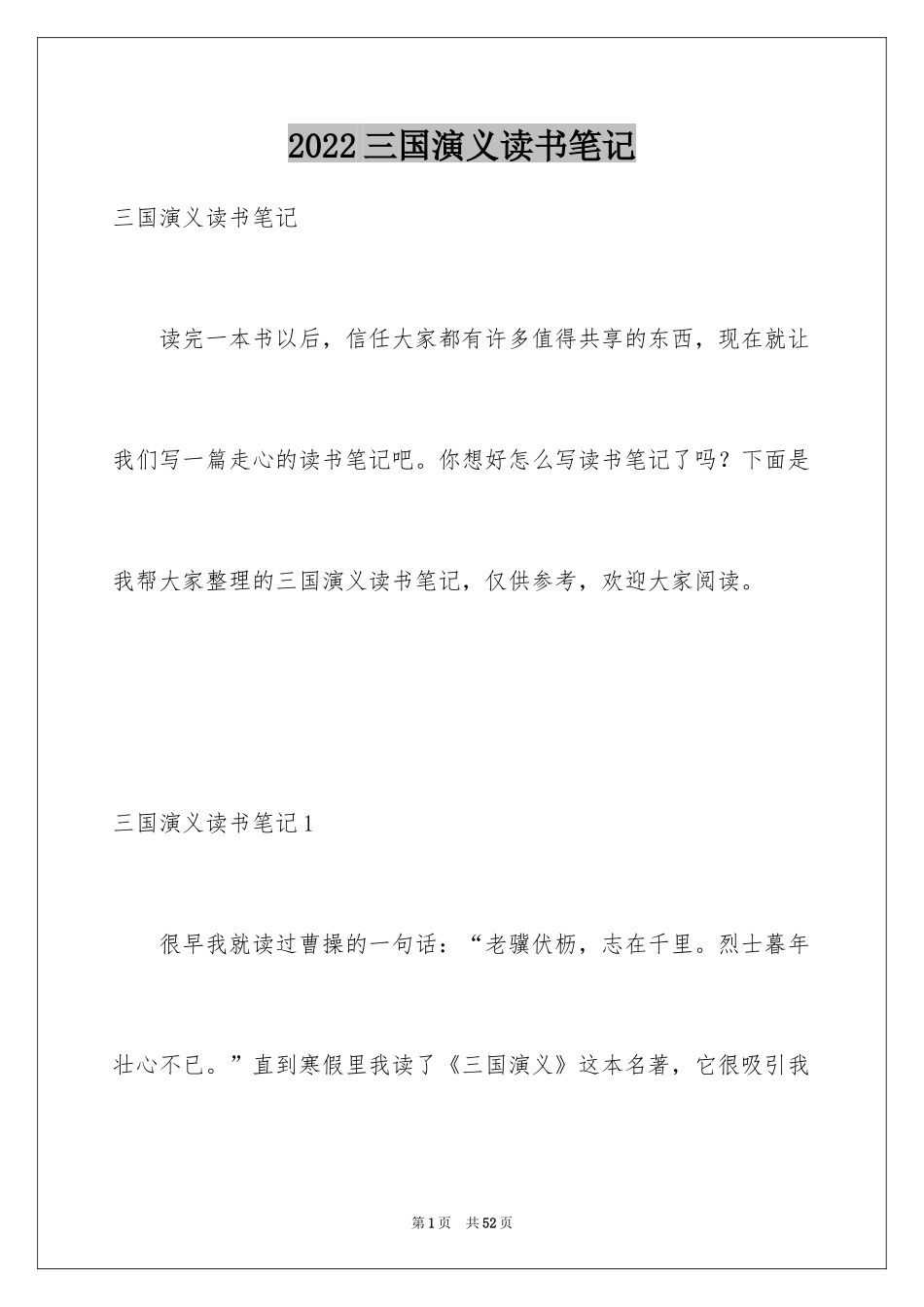 2022三国演义读书笔记

三国演义读书笔记

读完一本书以后，信任大家都有许多值得共享的东西，现在就让我们写一篇走心的读书笔记吧。你想好怎么写读书笔记了吗？下面是我帮大家整理的三国演义读书笔记，仅供参考，欢迎大家阅读。

三国演义读书笔记1

很早我就读过曹操的一句话：“老骥伏枥，志在千里。烈士暮年壮心不已。”直到寒假里我读了《三国演义》这本名著，它很吸引我

第1页 共52页